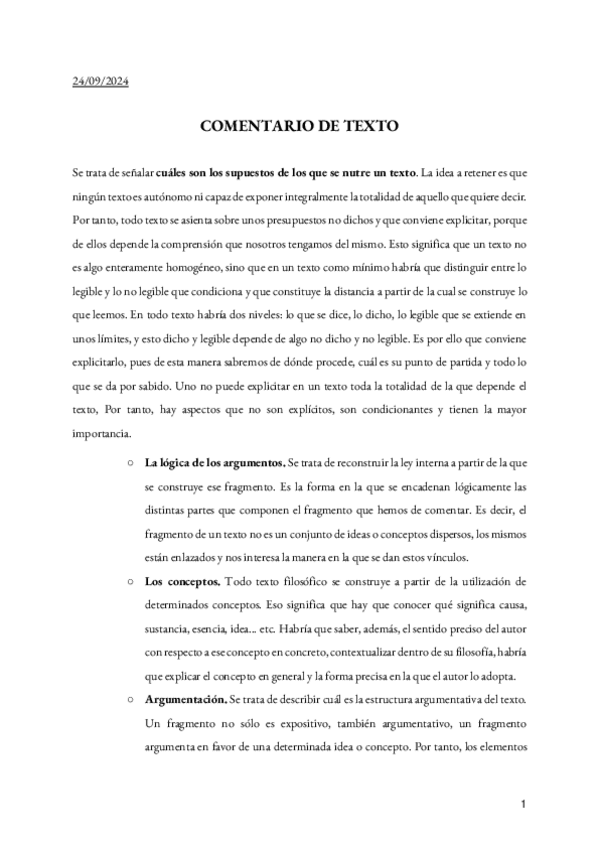 24/09/2024

COMENTARIO DE TEXTO

Se trata de señalar cuáles son los supuestos de los que se nutre un texto. La idea a retener es que ningún texto es autónomo ni capaz de exponer integralmente la totalidad de aquello que quiere decir. Por tanto, todo texto se asienta sobre unos presupuestos no dichos y que conviene explicitar, porque de ellos depende la comprensión que nosotros tengamos del mismo. Esto significa que un texto no es algo enteramente homogéneo, sino que en un texto como mínimo habría que distinguir entre lo legible y lo no legible que condiciona y que constituye la distancia a partir de la cual se construye lo que leemos. En todo texto habría dos niveles: lo que se dice, lo dicho, lo legible que se extiende en unos límites, y esto dicho y legible depende de algo no dicho y no legible. Es por ello que conviene explicitarlo, pues de esta manera sabremos de dónde procede, cuál es su punto de partida y todo lo que se da por sabido. Uno no puede explicitar en un texto toda la totalidad de la que depende el texto, Por tanto, hay aspectos que no son explícitos, son condicionantes y tienen la mayor importancia.

○ La lógica de los argumentos. Se trata de reconstruir la ley interna a partir de la que se construye ese fragmento. Es la forma en la que se encadenan lógicamente las distintas partes que componen el fragmento que hemos de comentar. Es decir, el fragmento de un texto no es un conjunto de ideas o conceptos dispersos, los mismos están enlazados y nos interesa la manera en la que se dan estos vínculos.

○ Los conceptos. Todo texto filosófico se construye a partir de la utilización de determinados conceptos. Eso significa que hay que conocer qué significa causa, sustancia, esencia, idea... etc. Habría que saber, además, el sentido preciso del autor con respecto a ese concepto en concreto, contextualizar dentro de su filosofía, habría que explicar el concepto en general y la forma precisa en la que el autor lo adopta.

○ Argumentación. Se trata de describir cuál es la estructura argumentativa del texto. Un fragmento no sólo es expositivo, también argumentativo, un fragmento argumenta en favor de una determinada idea o concepto. Por tanto, los elementos

1